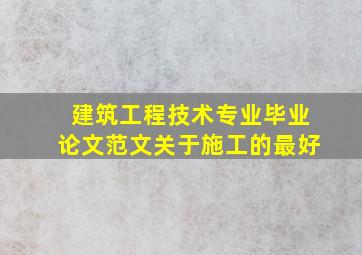 建筑工程技术专业毕业论文范文关于施工的最好